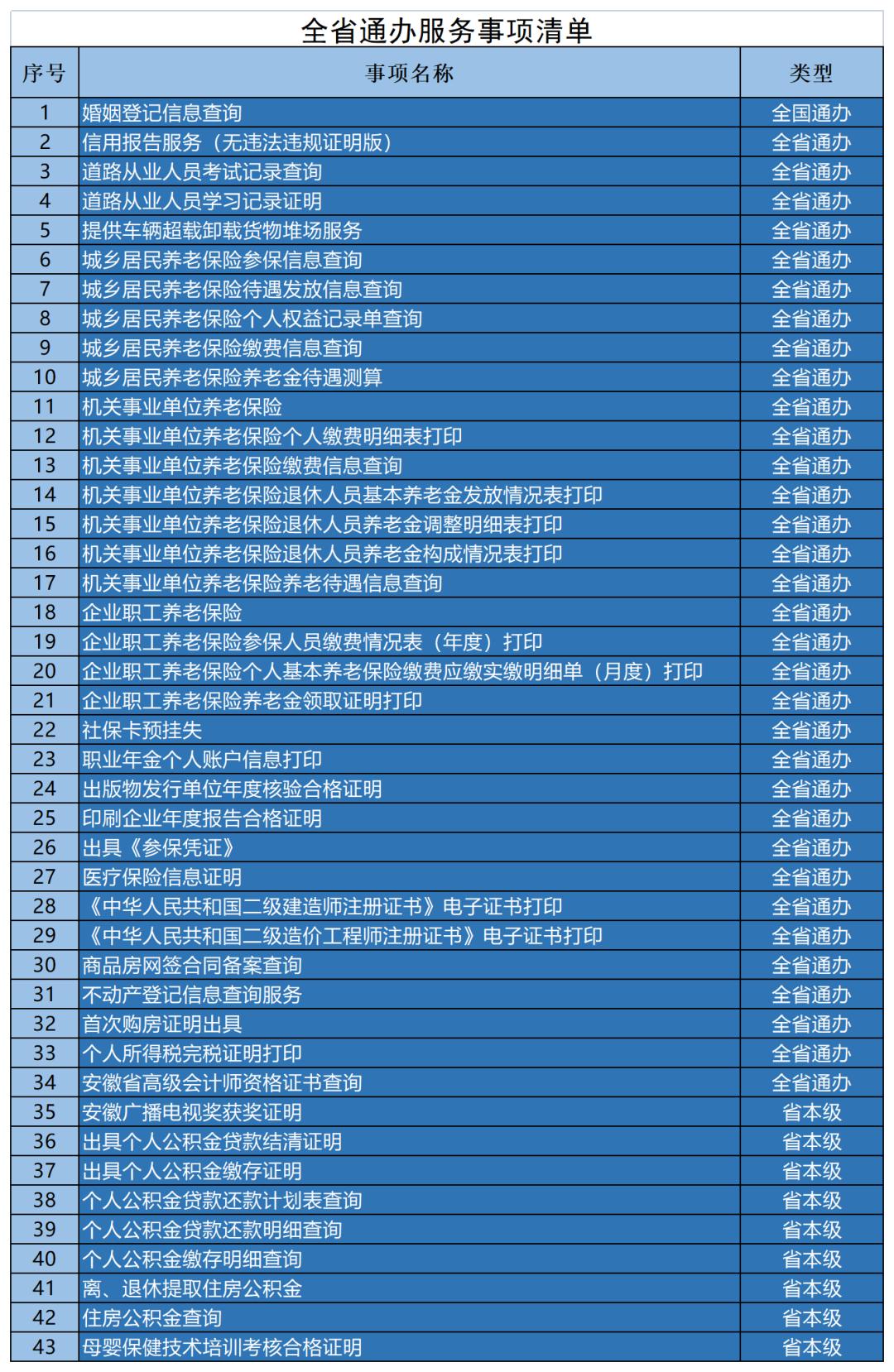 全省通办服务事项清单

| 序号 | 事项名称 | 类型 |
|---|---|---|
| 1 | 婚姻登记信息查询 | 全国通办 |
| 2 | 信用报告服务（无违法违规证明版） | 全省通办 |
| 3 | 道路从业人员考试记录查询 | 全省通办 |
| 4 | 道路从业人员学习记录证明 | 全省通办 |
| 5 | 提供车辆超载卸载货物堆场服务 | 全省通办 |
| 6 | 城乡居民养老保险参保信息查询 | 全省通办 |
| 7 | 城乡居民养老保险待遇发放信息查询 | 全省通办 |
| 8 | 城乡居民养老保险个人权益记录单查询 | 全省通办 |
| 9 | 城乡居民养老保险缴费信息查询 | 全省通办 |
| 10 | 城乡居民养老保险养老金待遇测算 | 全省通办 |
| 11 | 机关事业单位养老保险 | 全省通办 |
| 12 | 机关事业单位养老保险个人缴费明细表打印 | 全省通办 |
| 13 | 机关事业单位养老保险缴费信息查询 | 全省通办 |
| 14 | 机关事业单位养老保险退休人员基本养老金发放情况表打印 | 全省通办 |
| 15 | 机关事业单位养老保险退休人员养老金调整明细表打印 | 全省通办 |
| 16 | 机关事业单位养老保险退休人员养老金构成情况表打印 | 全省通办 |
| 17 | 机关事业单位养老保险养老待遇信息查询 | 全省通办 |
| 18 | 企业职工养老保险 | 全省通办 |
| 19 | 企业职工养老保险参保人员缴费情况表（年度）打印 | 全省通办 |
| 20 | 企业职工养老保险个人基本养老保险缴费应缴实缴明细单（月度）打印 | 全省通办 |
| 21 | 企业职工养老保险养老金领取证明打印 | 全省通办 |
| 22 | 社保卡预挂失 | 全省通办 |
| 23 | 职业年金个人账户信息打印 | 全省通办 |
| 24 | 出版物发行单位年度核验合格证明 | 全省通办 |
| 25 | 印刷企业年度报告合格证明 | 全省通办 |
| 26 | 出具《参保凭证》 | 全省通办 |
| 27 | 医疗保险信息证明 | 全省通办 |
| 28 | 《中华人民共和国二级建造师注册证书》电子证书打印 | 全省通办 |
| 29 | 《中华人民共和国二级造价工程师注册证书》电子证书打印 | 全省通办 |
| 30 | 商品房网签合同备案查询 | 全省通办 |
| 31 | 不动产登记信息查询服务 | 全省通办 |
| 32 | 首次购房证明出具 | 全省通办 |
| 33 | 个人所得税完税证明打印 | 全省通办 |
| 34 | 安徽省高级会计师资格证书查询 | 全省通办 |
| 35 | 安徽广播电视奖获奖证明 | 省本级 |
| 36 | 出具个人公积金贷款结清证明 | 省本级 |
| 37 | 出具个人公积金缴存证明 | 省本级 |
| 38 | 个人公积金贷款还款计划表查询 | 省本级 |
| 39 | 个人公积金贷款还款明细查询 | 省本级 |
| 40 | 个人公积金缴存明细查询 | 省本级 |
| 41 | 离、退休提取住房公积金 | 省本级 |
| 42 | 住房公积金查询 | 省本级 |
| 43 | 母婴保健技术培训考核合格证明 | 省本级 |